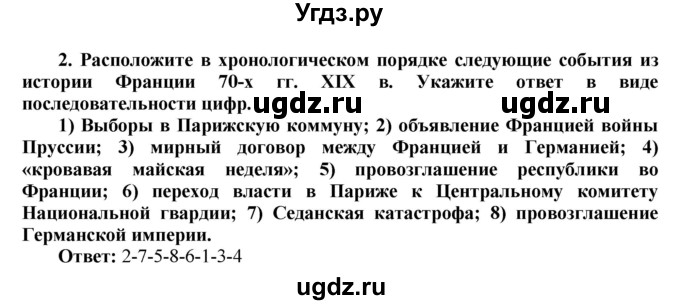 Угдз.ру

2. Расположите в хронологическом порядке следующие события из истории Франции 70-х гг. XIX в. Укажите ответ в виде последовательности цифр. ugdz.ru ugdz.ru

1) Выборы в Парижскую коммуну; 2) объявление Францией войны Пруссии; 3) мирный договор между Францией и Германией; 4) «кровавая майская неделя»; 5) провозглашение республики во Франции; 6) переход власти в Париже к Центральному комитету Национальной гвардии; 7) Седанская катастрофа; 8) провозглашение Германской империи.

Ответ: 2-7-5-8-6-1-3-4

ugdz.ru